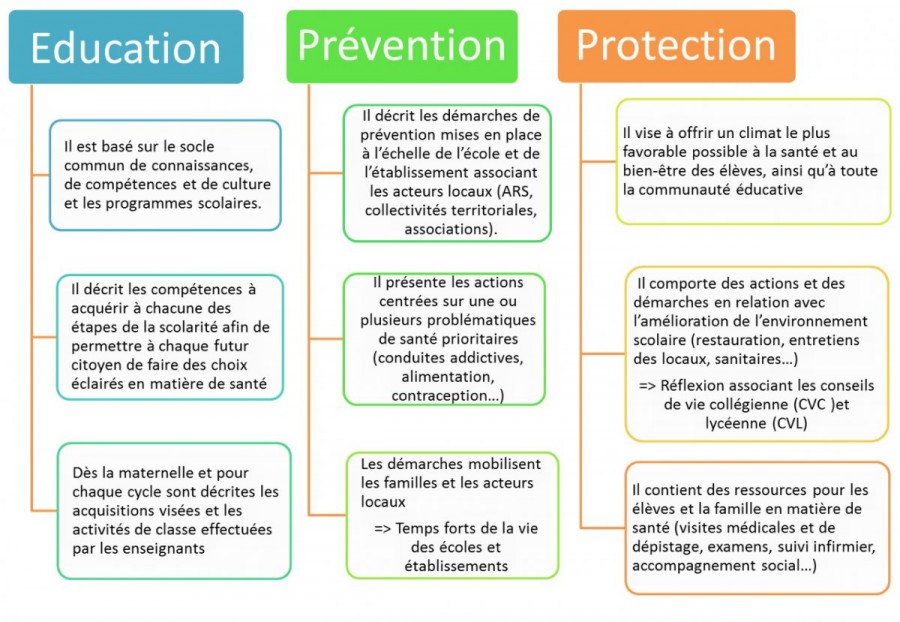 Education

Il est basé sur le socle commun de connaissances, de compétences et de culture et les programmes scolaires.

Il décrit les compétences à acquérir à chacune des étapes de la scolarité afin de permettre à chaque futur citoyen de faire des choix éclairés en matière de santé

Dès la maternelle et pour chaque cycle sont décrites les acquisitions visées et les activités de classe effectuées par les enseignants

Prévention

Il décrit les démarches de prévention mises en place à l'échelle de l'école et de l'établissement associant les acteurs locaux (ARS, collectivités territoriales, associations).

Il présente les actions centrées sur une ou plusieurs problématiques de santé prioritaires (conduites addictives, alimentation, contraception…)

Les démarches mobilisent les familles et les acteurs locaux

=> Temps forts de la vie des écoles et établissements

Protection

Il vise à offrir un climat le plus favorable possible à la santé et au bien-être des élèves, ainsi qu'à toute la communauté éducative

Il comporte des actions et des démarches en relation avec l'amélioration de l'environnement scolaire (restauration, entretiens des locaux, sanitaires…)

=> Réflexion associant les conseils de vie collégienne (CVC )et lycéenne (CVL)

Il contient des ressources pour les élèves et la famille en matière de santé (visites médicales et de dépistage, examens, suivi infirmier, accompagnement social…)